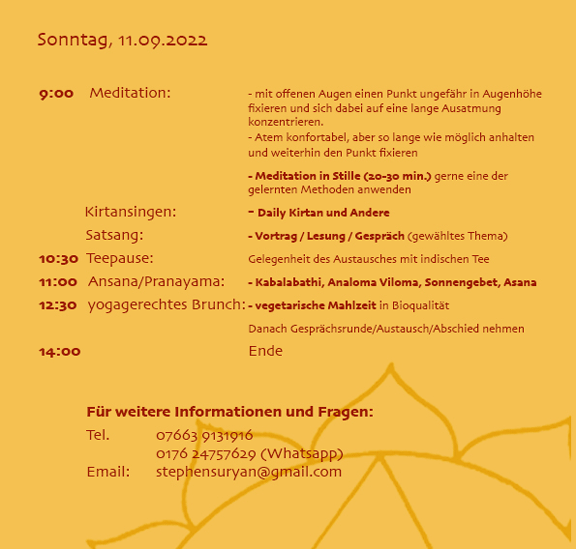 Sonntag, 11.09.2022

9:00 Meditation: - mit offenen Augen einen Punkt ungefähr in Augenhöhe fixieren und sich dabei auf eine lange Ausatmung konzentrieren.
- Atem konfortabel, aber so lange wie möglich anhalten und weiterhin den Punkt fixieren

- Meditation in Stille (20-30 min.) gerne eine der gelernten Methoden anwenden

Kirtansingen: - Daily Kirtan und Andere

Satsang: - Vortrag / Lesung / Gespräch (gewähltes Thema)

10:30 Teepause: Gelegenheit des Austausches mit indischen Tee

11:00 Ansana/Pranayama: - Kabalabathi, Analoma Viloma, Sonnengebet, Asana

12:30 yogagerechtes Brunch: - vegetarische Mahlzeit in Bioqualität

Danach Gesprächsrunde/Austausch/Abschied nehmen

14:00 Ende

Für weitere Informationen und Fragen:
Tel. 07663 9131916
0176 24757629 (Whatsapp)
Email: stephensuryan@gmail.com